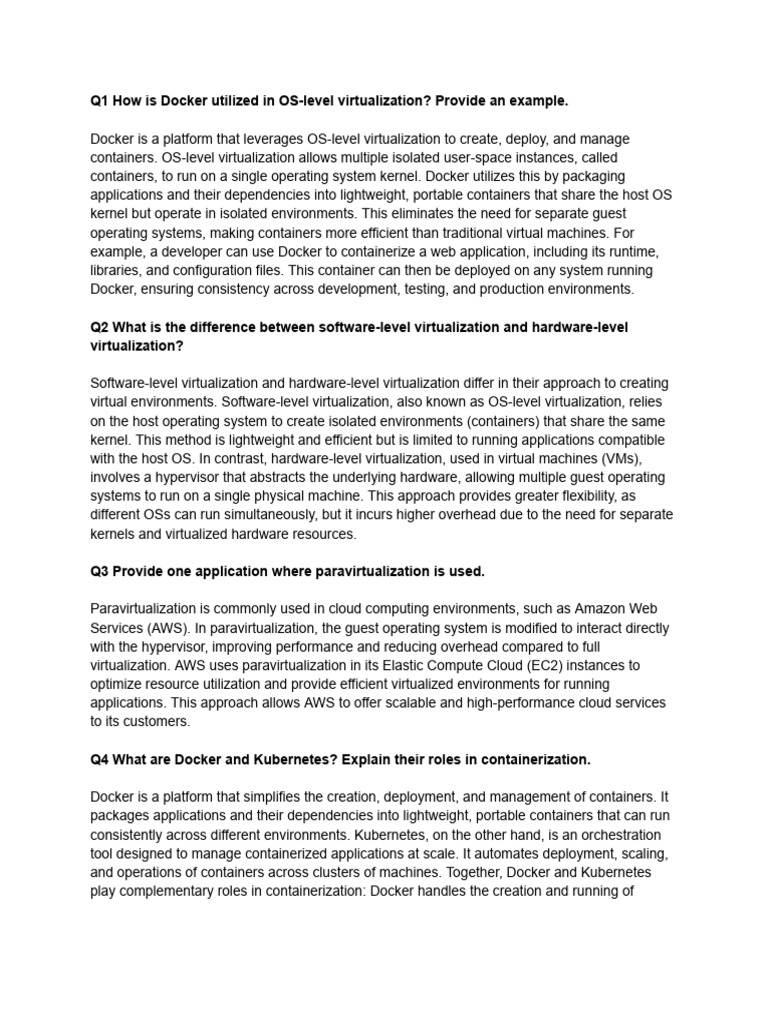 Q1 How is Docker utilized in OS-level virtualization? Provide an example.

Docker is a platform that leverages OS-level virtualization to create, deploy, and manage containers. OS-level virtualization allows multiple isolated user-space instances, called containers, to run on a single operating system kernel. Docker utilizes this by packaging applications and their dependencies into lightweight, portable containers that share the host OS kernel but operate in isolated environments. This eliminates the need for separate guest operating systems, making containers more efficient than traditional virtual machines. For example, a developer can use Docker to containerize a web application, including its runtime, libraries, and configuration files. This container can then be deployed on any system running Docker, ensuring consistency across development, testing, and production environments.

Q2 What is the difference between software-level virtualization and hardware-level virtualization?

Software-level virtualization and hardware-level virtualization differ in their approach to creating virtual environments. Software-level virtualization, also known as OS-level virtualization, relies on the host operating system to create isolated environments (containers) that share the same kernel. This method is lightweight and efficient but is limited to running applications compatible with the host OS. In contrast, hardware-level virtualization, used in virtual machines (VMs), involves a hypervisor that abstracts the underlying hardware, allowing multiple guest operating systems to run on a single physical machine. This approach provides greater flexibility, as different OSs can run simultaneously, but it incurs higher overhead due to the need for separate kernels and virtualized hardware resources.

Q3 Provide one application where paravirtualization is used.

Paravirtualization is commonly used in cloud computing environments, such as Amazon Web Services (AWS). In paravirtualization, the guest operating system is modified to interact directly with the hypervisor, improving performance and reducing overhead compared to full virtualization. AWS uses paravirtualization in its Elastic Compute Cloud (EC2) instances to optimize resource utilization and provide efficient virtualized environments for running applications. This approach allows AWS to offer scalable and high-performance cloud services to its customers.

Q4 What are Docker and Kubernetes? Explain their roles in containerization.

Docker is a platform that simplifies the creation, deployment, and management of containers. It packages applications and their dependencies into lightweight, portable containers that can run consistently across different environments. Kubernetes, on the other hand, is an orchestration tool designed to manage containerized applications at scale. It automates deployment, scaling, and operations of containers across clusters of machines. Together, Docker and Kubernetes play complementary roles in containerization: Docker handles the creation and running of